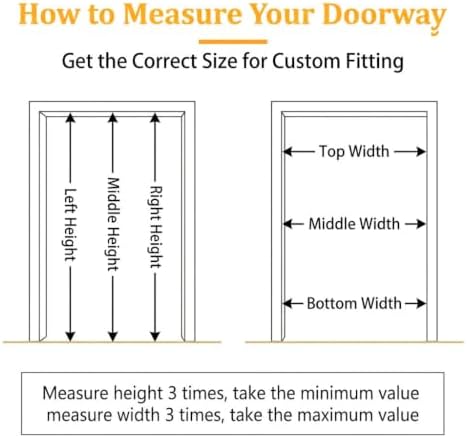 How to Measure Your Doorway

Get the Correct Size for Custom Fitting

Left Height

Middle Height

Right Height

Top Width

Middle Width

Bottom Width

Measure height 3 times, take the minimum value measure width 3 times, take the maximum value